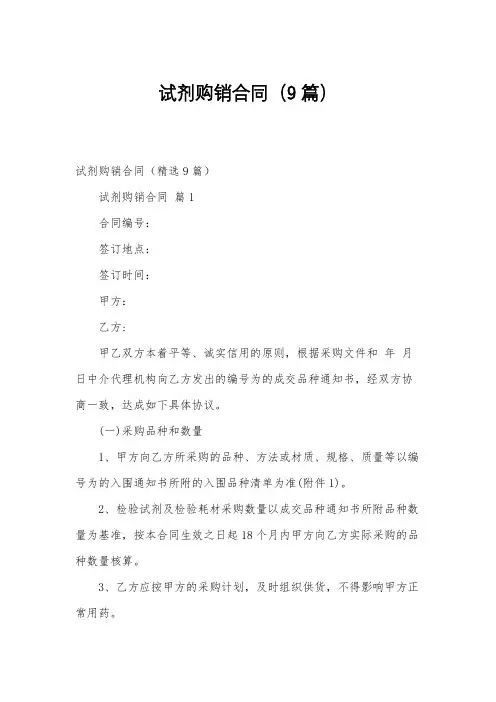 试剂购销合同（9篇）

试剂购销合同（精选9篇）

试剂购销合同 篇1

合同编号：

签订地点：

签订时间：

甲方：

乙方：

甲乙双方本着平等、诚实信用的原则，根据采购文件和 年 月 日中介代理机构向乙方发出的编号为的成交品种通知书，经双方协商一致，达成如下具体协议。

(一)采购品种和数量

1、甲方向乙方所采购的品种、方法或材质、规格、质量等以编号为的入围通知书所附的入围品种清单为准(附件1)。

2、检验试剂及检验耗材采购数量以成交品种通知书所附品种数量为基准，按本合同生效之日起18个月内甲方向乙方实际采购的品种数量核算。

3、乙方应按甲方的采购计划，及时组织供货，不得影响甲方正常用药。